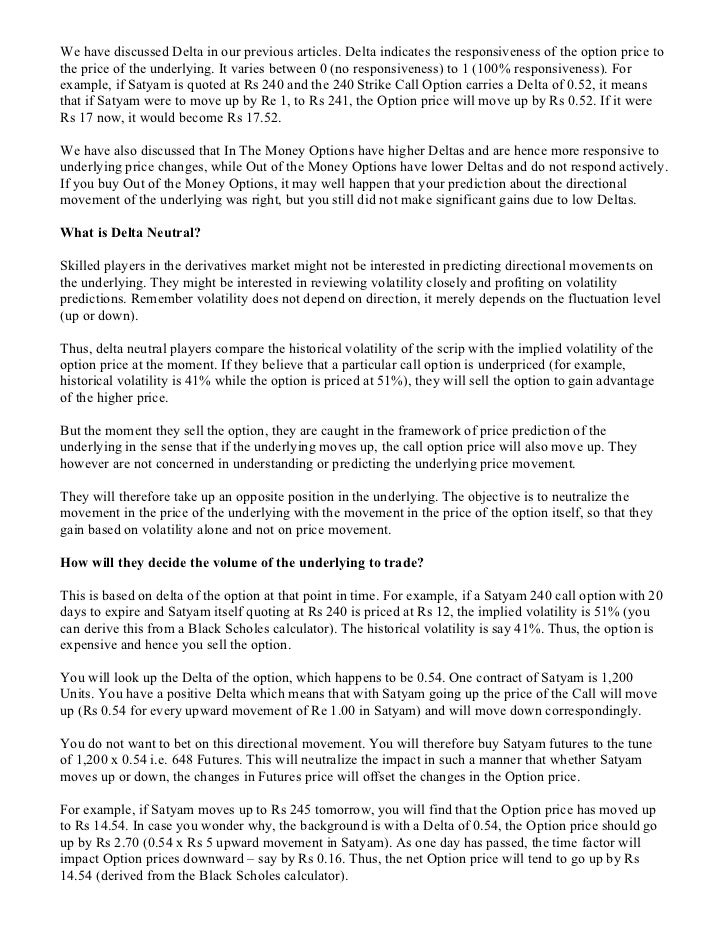 We have discussed Delta in our previous articles. Delta indicates the responsiveness of the option price to the price of the underlying. It varies between 0 (no responsiveness) to 1 (100% responsiveness). For example, if Satyam is quoted at Rs 240 and the 240 Strike Call Option carries a Delta of 0.52, it means that if Satyam were to move up by Re 1, to Rs 241, the Option price will move up by Rs 0.52. If it were Rs 17 now, it would become Rs 17.52.

We have also discussed that In The Money Options have higher Deltas and are hence more responsive to underlying price changes, while Out of the Money Options have lower Deltas and do not respond actively. If you buy Out of the Money Options, it may well happen that your prediction about the directional movement of the underlying was right, but you still did not make significant gains due to low Deltas.

What is Delta Neutral?

Skilled players in the derivatives market might not be interested in predicting directional movements on the underlying. They might be interested in reviewing volatility closely and profiting on volatility predictions. Remember volatility does not depend on direction, it merely depends on the fluctuation level (up or down).

Thus, delta neutral players compare the historical volatility of the scrip with the implied volatility of the option price at the moment. If they believe that a particular call option is underpriced (for example, historical volatility is 41% while the option is priced at 51%), they will sell the option to gain advantage of the higher price.

But the moment they sell the option, they are caught in the framework of price prediction of the underlying in the sense that if the underlying moves up, the call option price will also move up. They however are not concerned in understanding or predicting the underlying price movement.

They will therefore take up an opposite position in the underlying. The objective is to neutralize the movement in the price of the underlying with the movement in the price of the option itself, so that they gain based on volatility alone and not on price movement.

How will they decide the volume of the underlying to trade?

This is based on delta of the option at that point in time. For example, if a Satyam 240 call option with 20 days to expire and Satyam itself quoting at Rs 240 is priced at Rs 12, the implied volatility is 51% (you can derive this from a Black Scholes calculator). The historical volatility is say 41%. Thus, the option is expensive and hence you sell the option.

You will look up the Delta of the option, which happens to be 0.54. One contract of Satyam is 1,200 Units. You have a positive Delta which means that with Satyam going up the price of the Call will move up (Rs 0.54 for every upward movement of Re 1.00 in Satyam) and will move down correspondingly.

You do not want to bet on this directional movement. You will therefore buy Satyam futures to the tune of 1,200 x 0.54 i.e. 648 Futures. This will neutralize the impact in such a manner that whether Satyam moves up or down, the changes in Futures price will offset the changes in the Option price.

For example, if Satyam moves up to Rs 245 tomorrow, you will find that the Option price has moved up to Rs 14.54. In case you wonder why, the background is with a Delta of 0.54, the Option price should go up by Rs 2.70 (0.54 x Rs 5 upward movement in Satyam). As one day has passed, the time factor will impact Option prices downward – say by Rs 0.16. Thus, the net Option price will tend to go up by Rs 14.54 (derived from the Black Scholes calculator).